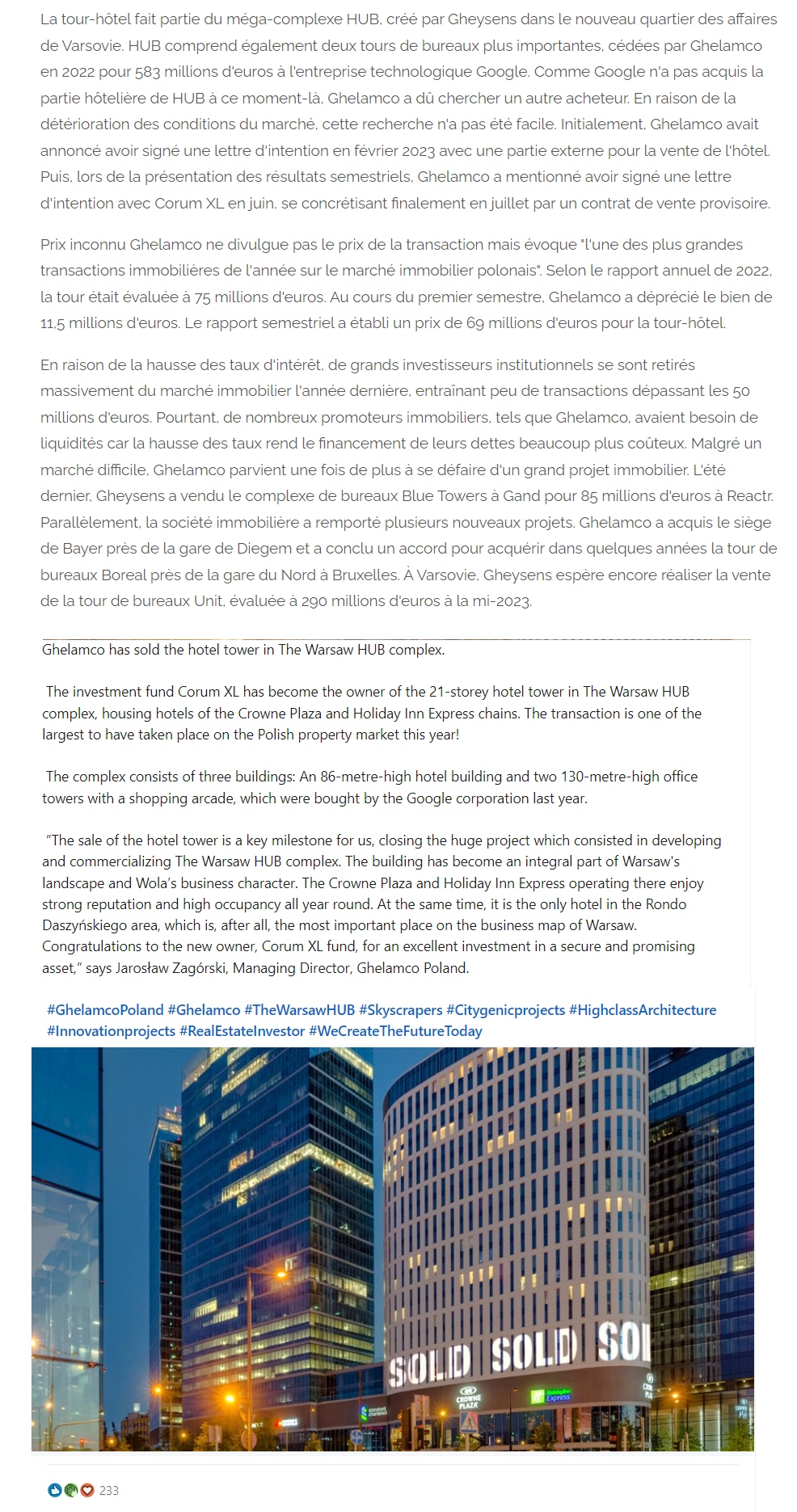 La tour-hôtel fait partie du méga-complexe HUB, créé par Gheysens dans le nouveau quartier des affaires de Varsovie. HUB comprend également deux tours de bureaux plus importantes, cédées par Ghelamco en 2022 pour 583 millions d'euros à l'entreprise technologique Google. Comme Google n'a pas acquis la partie hôtelière de HUB à ce moment-là, Ghelamco a dû chercher un autre acheteur. En raison de la détérioration des conditions du marché, cette recherche n'a pas été facile. Initialement, Ghelamco avait annoncé avoir signé une lettre d'intention en février 2023 avec une partie externe pour la vente de l'hôtel. Puis, lors de la présentation des résultats semestriels, Ghelamco a mentionné avoir signé une lettre d'intention avec Corum XL en juin, se concrétisant finalement en juillet par un contrat de vente provisoire.

Prix inconnu Ghelamco ne divulgue pas le prix de la transaction mais évoque "l'une des plus grandes transactions immobilières de l'année sur le marché immobilier polonais". Selon le rapport annuel de 2022, la tour était évaluée à 75 millions d'euros. Au cours du premier semestre, Ghelamco a déprécié le bien de 11,5 millions d'euros. Le rapport semestriel a établi un prix de 69 millions d'euros pour la tour-hôtel.

En raison de la hausse des taux d'intérêt, de grands investisseurs institutionnels se sont retirés massivement du marché immobilier l'année dernière, entraînant peu de transactions dépassant les 50 millions d'euros. Pourtant, de nombreux promoteurs immobiliers, tels que Ghelamco, avaient besoin de liquidités car la hausse des taux rend le financement de leurs dettes beaucoup plus coûteux. Malgré un marché difficile, Ghelamco parvient une fois de plus à se défaire d'un grand projet immobilier. L'été dernier, Gheysens a vendu le complexe de bureaux Blue Towers à Gand pour 85 millions d'euros à Reactr. Parallèlement, la société immobilière a remporté plusieurs nouveaux projets. Ghelamco a acquis le siège de Bayer près de la gare de Diegem et a conclu un accord pour acquérir dans quelques années la tour de bureaux Boreal près de la gare du Nord à Bruxelles. À Varsovie, Gheysens espère encore réaliser la vente de la tour de bureaux Unit, évaluée à 290 millions d'euros à la mi-2023.

Ghelamco has sold the hotel tower in The Warsaw HUB complex.

The investment fund Corum XL has become the owner of the 21-storey hotel tower in The Warsaw HUB complex, housing hotels of the Crowne Plaza and Holiday Inn Express chains. The transaction is one of the largest to have taken place on the Polish property market this year!

The complex consists of three buildings: An 86-metre-high hotel building and two 130-metre-high office towers with a shopping arcade, which were bought by the Google corporation last year.

“The sale of the hotel tower is a key milestone for us, closing the huge project which consisted in developing and commercializing The Warsaw HUB complex. The building has become an integral part of Warsaw's landscape and Wola's business character. The Crowne Plaza and Holiday Inn Express operating there enjoy strong reputation and high occupancy all year round. At the same time, it is the only hotel in the Rondo Daszyńskiego area, which is, after all, the most important place on the business map of Warsaw. Congratulations to the new owner, Corum XL fund, for an excellent investment in a secure and promising asset,” says Jarosław Zagórski, Managing Director, Ghelamco Poland.

#GhelamcoPoland #Ghelamco #TheWarsawHUB #Skyscrapers #Citygenicprojects #HighclassArchitecture #Innovationprojects #RealEstateInvestor #WeCreateTheFutureToday

SOLD SOLD SO

CROWNE PLAZA Holiday Inn Express

233